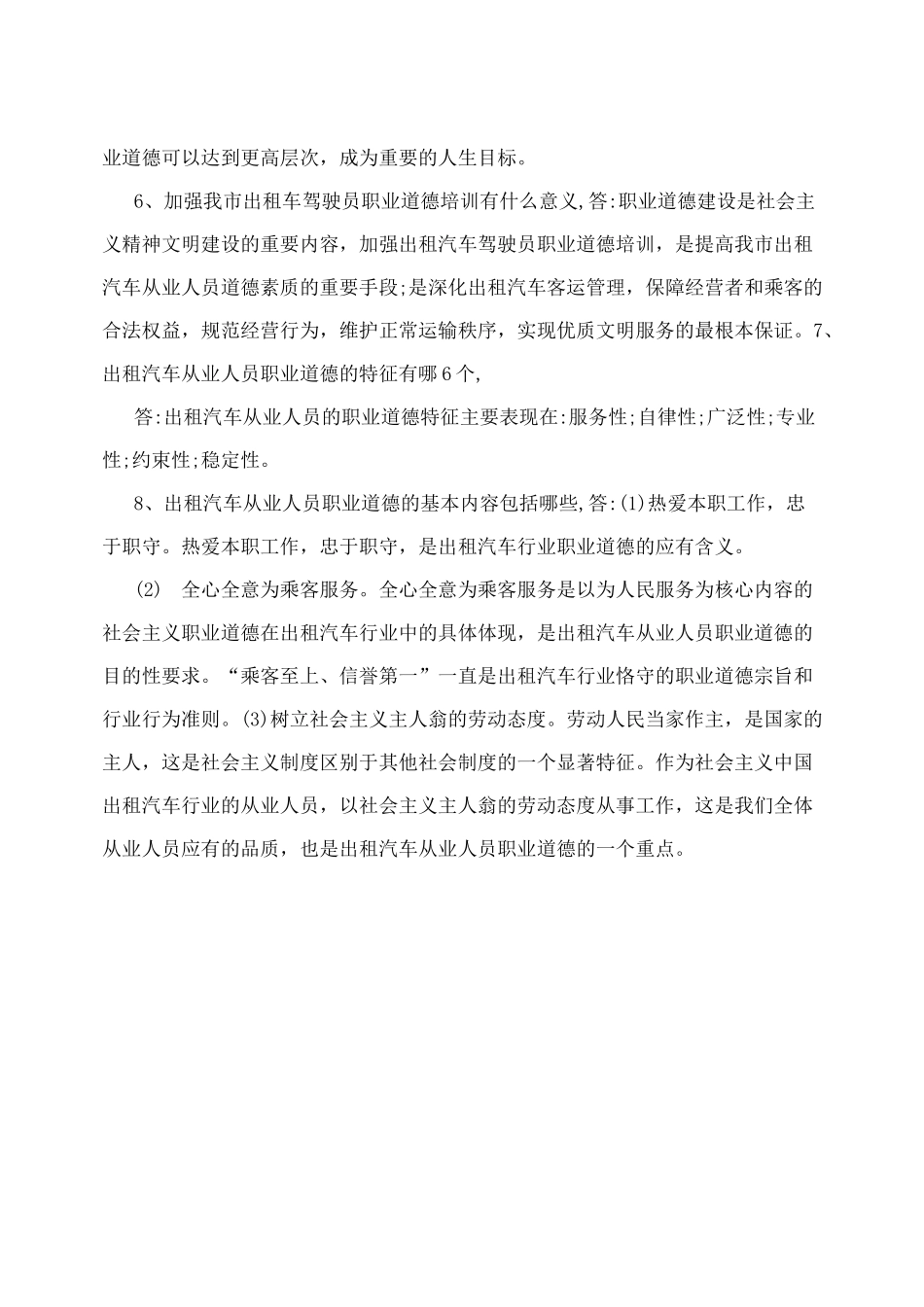 业道德可以达到更高层次，成为重要的人生目标。

6、加强我市出租车驾驶员职业道德培训有什么意义,答:职业道德建设是社会主义精神文明建设的重要内容，加强出租汽车驾驶员职业道德培训，是提高我市出租汽车从业人员道德素质的重要手段;是深化出租汽车客运管理，保障经营者和乘客的合法权益，规范经营行为，维护正常运输秩序，实现优质文明服务的最根本保证。7、出租汽车从业人员职业道德的特征有哪6个,

答:出租汽车从业人员的职业道德特征主要表现在:服务性;自律性;广泛性;专业性;约束性;稳定性。

8、出租汽车从业人员职业道德的基本内容包括哪些,答:(1)热爱本职工作，忠于职守。热爱本职工作，忠于职守，是出租汽车行业职业道德的应有含义。

(2) 全心全意为乘客服务。全心全意为乘客服务是以为人民服务为核心内容的社会主义职业道德在出租汽车行业中的具体体现，是出租汽车从业人员职业道德的目的性要求。“乘客至上、信誉第一”一直是出租汽车行业恪守的职业道德宗旨和行业行为准则。(3)树立社会主义主人翁的劳动态度。劳动人民当家作主，是国家的主人，这是社会主义制度区别于其他社会制度的一个显著特征。作为社会主义中国出租汽车行业的从业人员，以社会主义主人翁的劳动态度从事工作，这是我们全体从业人员应有的品质，也是出租汽车从业人员职业道德的一个重点。